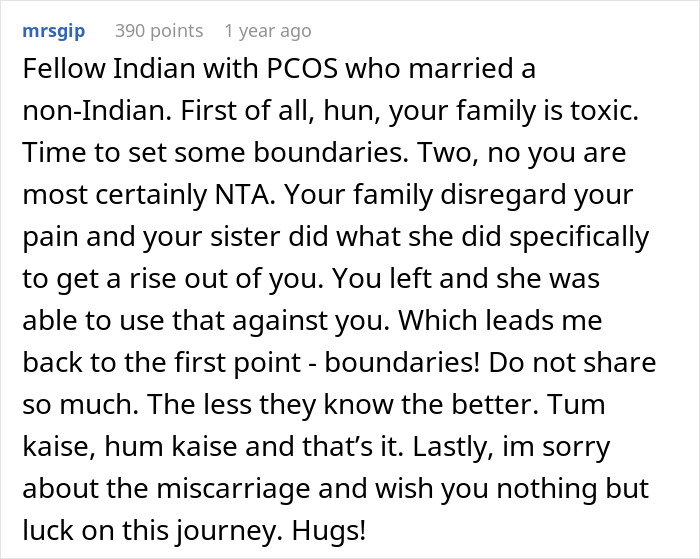 mrsgip 390 points 1 year ago

Fellow Indian with PCOS who married a non-Indian. First of all, hun, your family is toxic. Time to set some boundaries. Two, no you are most certainly NTA. Your family disregard your pain and your sister did what she did specifically to get a rise out of you. You left and she was able to use that against you. Which leads me back to the first point - boundaries! Do not share so much. The less they know the better. Tum kaise, hum kaise and that's it. Lastly, im sorry about the miscarriage and wish you nothing but luck on this journey. Hugs!